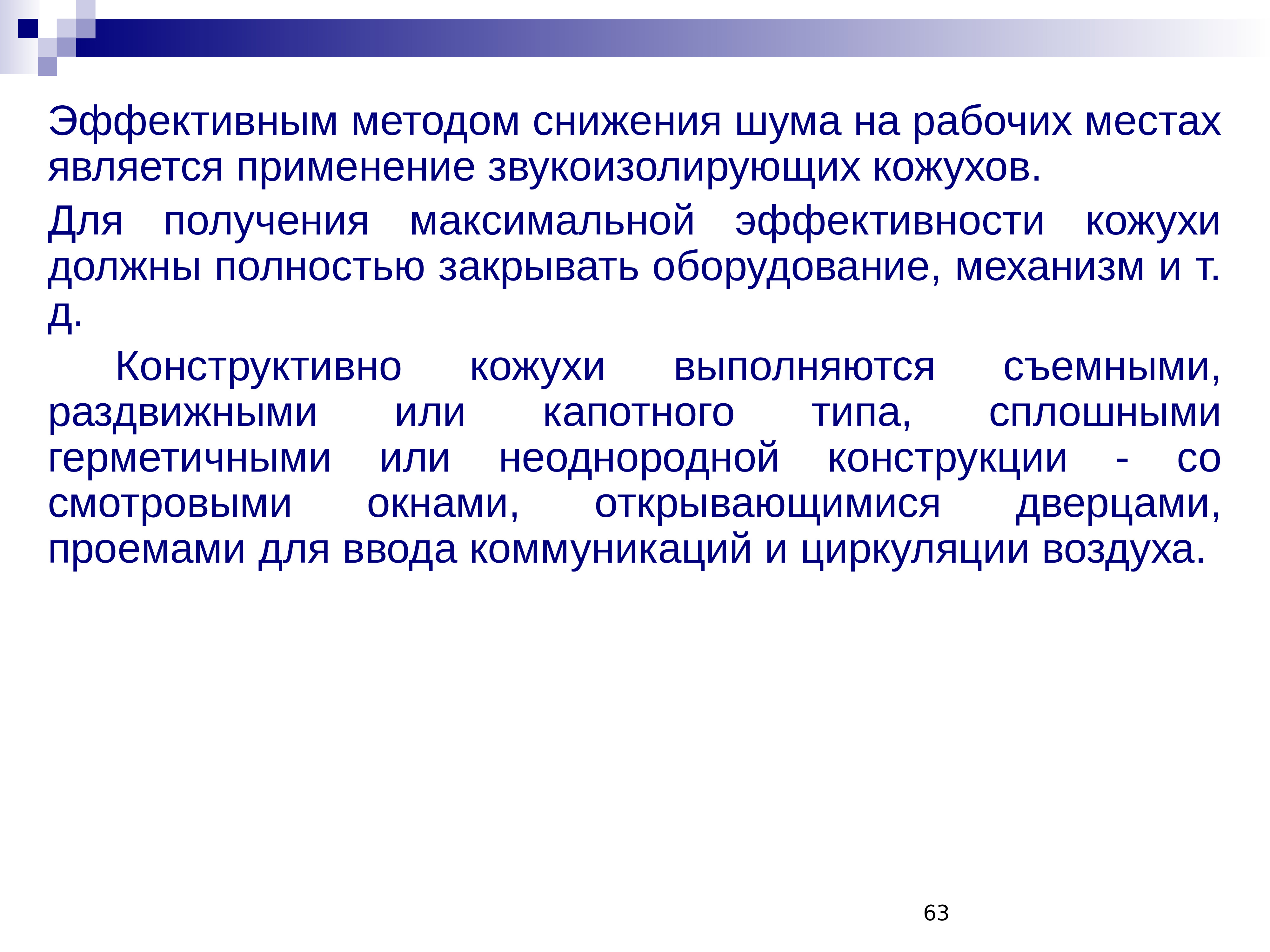 Эффективным методом снижения шума на рабочих местах является применение звукоизолирующих кожухов.

Для получения максимальной эффективности кожухи должны полностью закрывать оборудование, механизм и т. д.

Конструктивно кожухи выполняются съемными, раздвижными или капотного типа, сплошными герметичными или неоднородной конструкции - со смотровыми окнами, открывающимися дверцами, проемами для ввода коммуникаций и циркуляции воздуха.

63